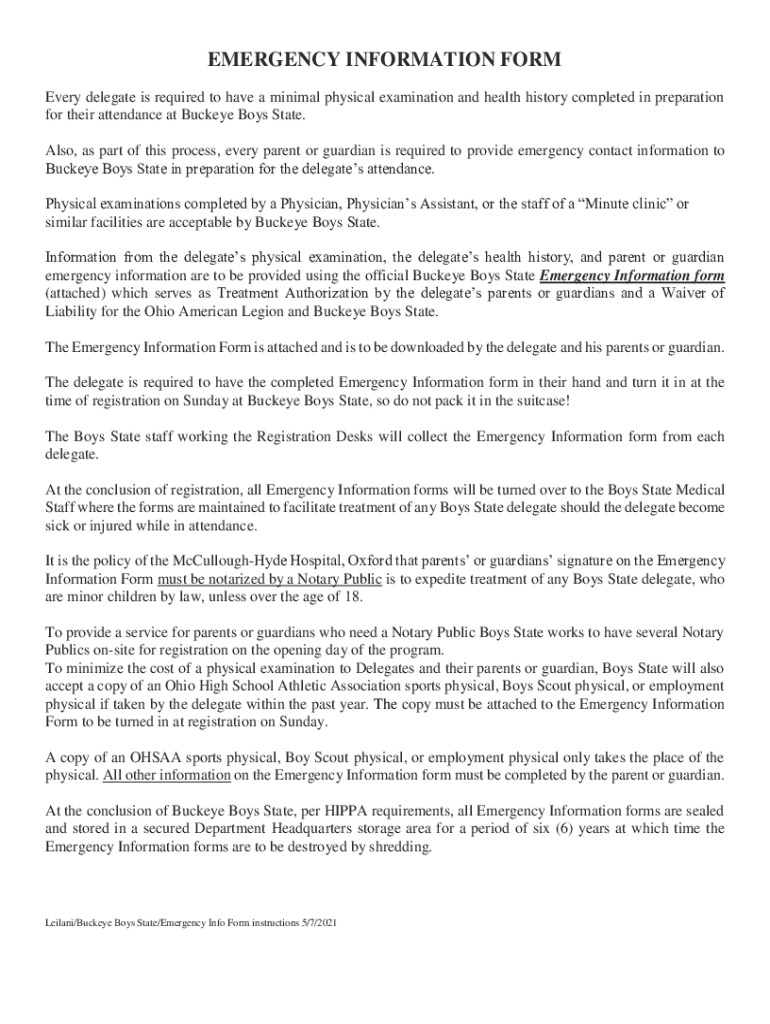 EMERGENCY INFORMATION FORM

Every delegate is required to have a minimal physical examination and health history completed in preparation for their attendance at Buckeye Boys State.

Also, as part of this process, every parent or guardian is required to provide emergency contact information to Buckeye Boys State in preparation for the delegate's attendance.

Physical examinations completed by a Physician, Physician's Assistant, or the staff of a "Minute clinic" or similar facilities are acceptable by Buckeye Boys State.

Information from the delegate's physical examination, the delegate's health history, and parent or guardian emergency information are to be provided using the official Buckeye Boys State Emergency Information form (attached) which serves as Treatment Authorization by the delegate's parents or guardians and a Waiver of Liability for the Ohio American Legion and Buckeye Boys State.

The Emergency Information Form is attached and is to be downloaded by the delegate and his parents or guardian.

The delegate is required to have the completed Emergency Information form in their hand and turn it in at the time of registration on Sunday at Buckeye Boys State, so do not pack it in the suitcase!

The Boys State staff working the Registration Desks will collect the Emergency Information form from each delegate.

At the conclusion of registration, all Emergency Information forms will be turned over to the Boys State Medical Staff where the forms are maintained to facilitate treatment of any Boys State delegate should the delegate become sick or injured while in attendance.

It is the policy of the McCullough-Hyde Hospital, Oxford that parents' or guardians' signature on the Emergency Information Form must be notarized by a Notary Public is to expedite treatment of any Boys State delegate, who are minor children by law, unless over the age of 18.

To provide a service for parents or guardians who need a Notary Public Boys State works to have several Notary Publics on-site for registration on the opening day of the program.
To minimize the cost of a physical examination to Delegates and their parents or guardian, Boys State will also accept a copy of an Ohio High School Athletic Association sports physical, Boys Scout physical, or employment physical if taken by the delegate within the past year. The copy must be attached to the Emergency Information Form to be turned in at registration on Sunday.

A copy of an OHSAA sports physical, Boy Scout physical, or employment physical only takes the place of the physical. All other information on the Emergency Information form must be completed by the parent or guardian.

At the conclusion of Buckeye Boys State, per HIPPA requirements, all Emergency Information forms are sealed and stored in a secured Department Headquarters storage area for a period of six (6) years at which time the Emergency Information forms are to be destroyed by shredding.

Leilani/Buckeye Boys State/Emergency Info Form instructions 5/7/2021